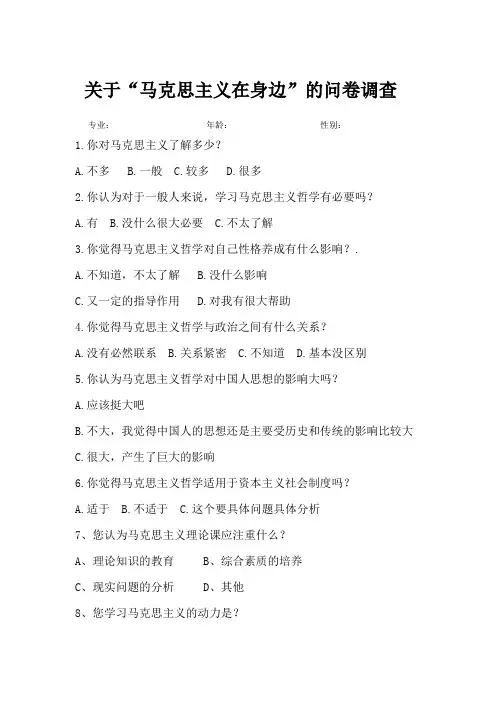 关于“马克思主义在身边”的问卷调查

专业： 年龄： 性别：

1.你对马克思主义了解多少？

A.不多 B.一般 C.较多 D.很多

2.你认为对于一般人来说，学习马克思主义哲学有必要吗？

A.有 B.没什么很大必要 C.不太了解

3.你觉得马克思主义哲学对自己性格养成有什么影响？.

A.不知道，不太了解 B.没什么影响

C.又一定的指导作用 D.对我有很大帮助

4.你觉得马克思主义哲学与政治之间有什么关系？

A.没有必然联系 B.关系紧密 C.不知道 D.基本没区别

5.你认为马克思主义哲学对中国人思想的影响大吗？

A.应该挺大吧

B.不大，我觉得中国人的思想还是主要受历史和传统的影响比较大

C.很大，产生了巨大的影响

6.你觉得马克思主义哲学适用于资本主义社会制度吗？

A.适于 B.不适于 C.这个要具体问题具体分析

7、您认为马克思主义理论课应注重什么？

A、理论知识的教育 B、综合素质的培养

C、现实问题的分析 D、其他

8、您学习马克思主义的动力是？